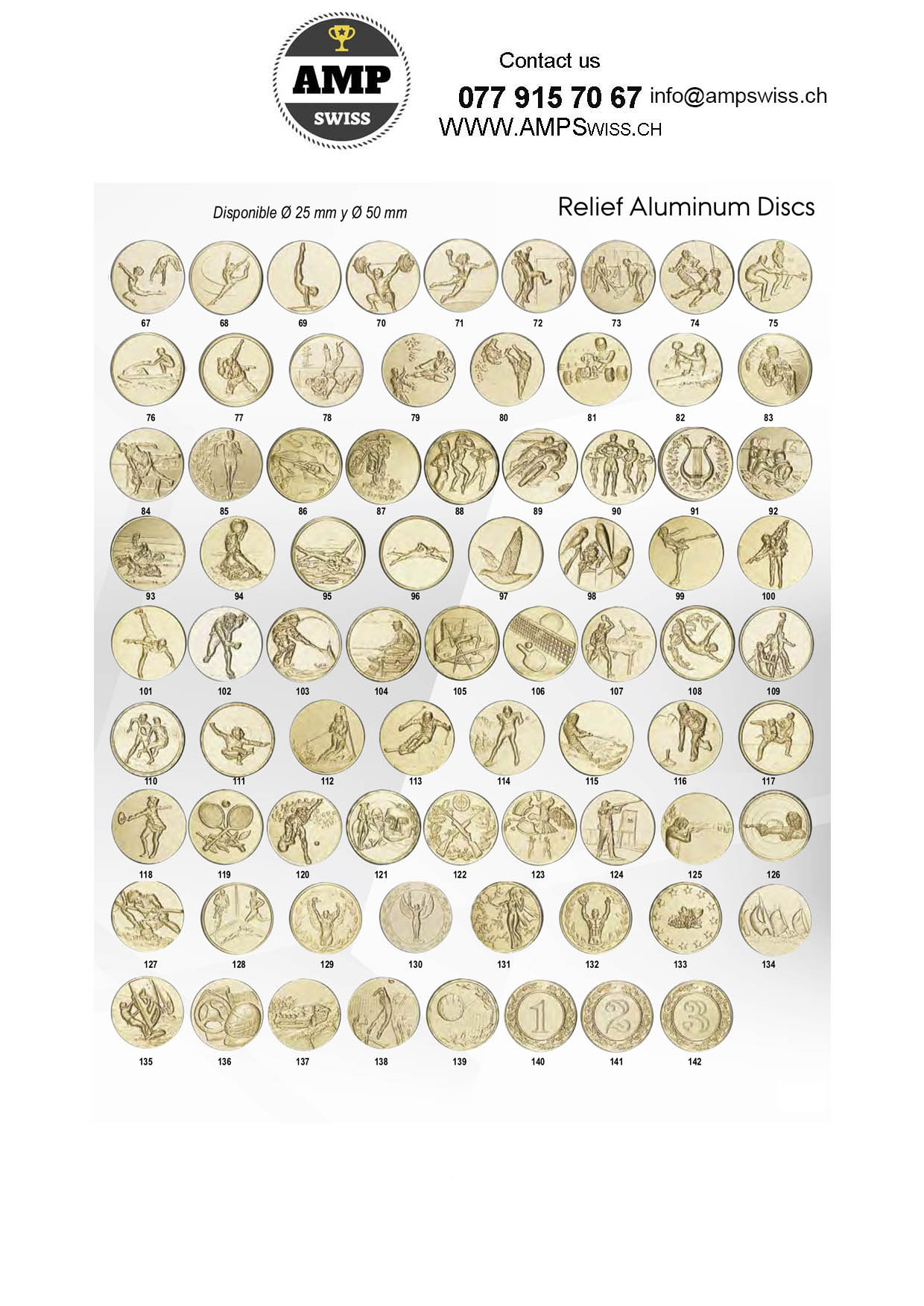 AMP
SWISS

Contact us
077 915 70 67 info@ampswiss.ch
WWW.AMPSWISS.CH

Disponible Ø 25 mm y Ø 50 mm

Relief Aluminum Discs

67 68 69 70 71 72 73 74 75

76 77 78 79 80 81 82 83

84 85 86 87 88 89 90 91 92

93 94 95 96 97 98 99 100

101 102 103 104 105 106 107 108 109

110 111 112 113 114 115 116 117

118 119 120 121 122 123 124 125 126

127 128 129 130 131 132 133 134

135 136 137 138 139 140 141 142

1 2 3